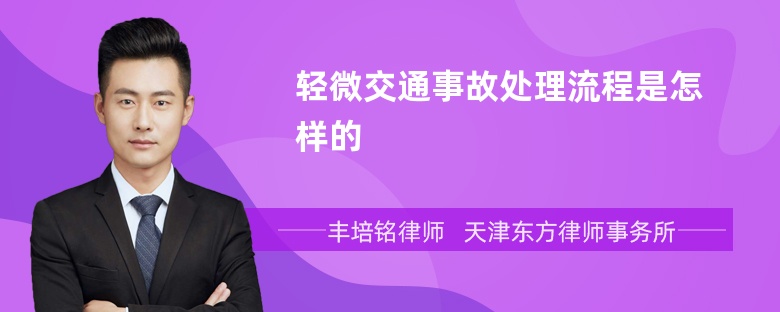 轻微交通事故处理流程是怎样的

丰培铭律师 天津东方律师事务所